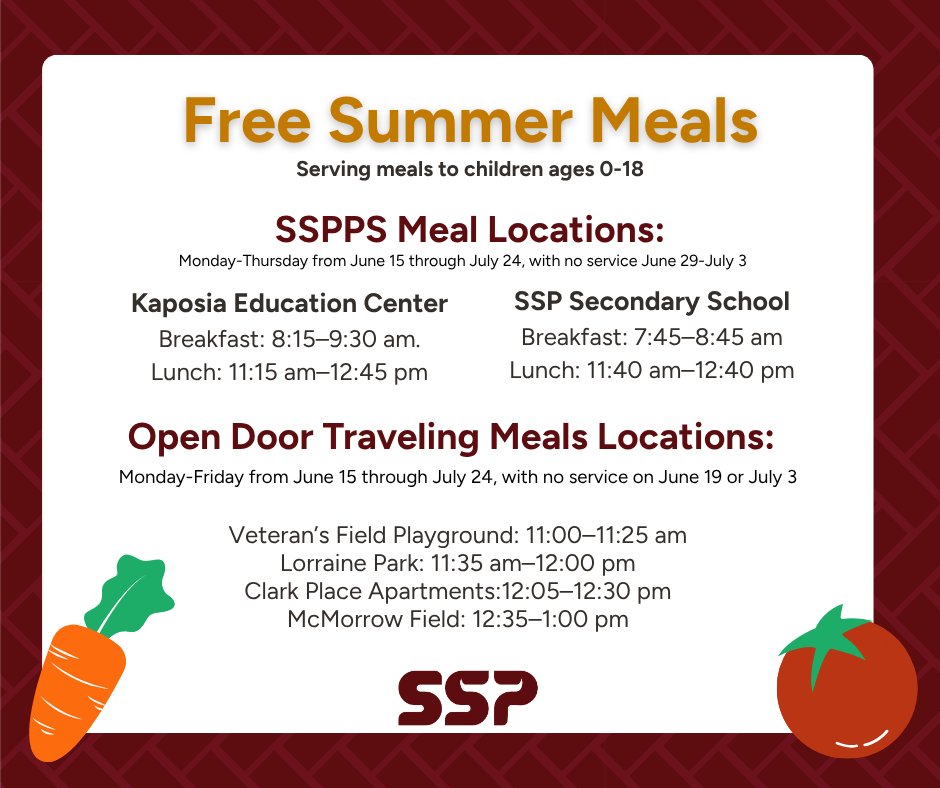 Free Summer Meals
Serving meals to children ages 0-18

SSPPS Meal Locations:
Monday-Thursday from June 15 through July 24, with no service June 29-July 3

Kaposia Education Center
Breakfast: 8:15–9:30 am.
Lunch: 11:15 am–12:45 pm

SSP Secondary School
Breakfast: 7:45–8:45 am
Lunch: 11:40 am–12:40 pm

Open Door Traveling Meals Locations:
Monday-Friday from June 15 through July 24, with no service on June 19 or July 3

Veteran's Field Playground: 11:00–11:25 am
Lorraine Park: 11:35 am–12:00 pm
Clark Place Apartments:12:05–12:30 pm
McMorrow Field: 12:35–1:00 pm

SSP